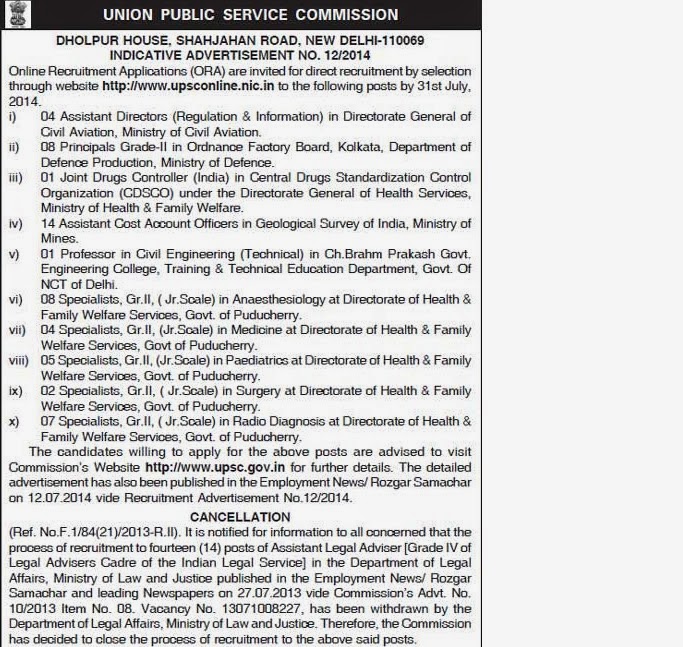 UNION PUBLIC SERVICE COMMISSION

DHOLPUR HOUSE, SHAHJAHAN ROAD, NEW DELHI-110069
INDICATIVE ADVERTISEMENT NO. 12/2014

Online Recruitment Applications (ORA) are invited for direct recruitment by selection through website http://www.upsconline.nic.in to the following posts by 31st July, 2014.

i) 04 Assistant Directors (Regulation & Information) in Directorate General of Civil Aviation, Ministry of Civil Aviation.

ii) 08 Principals Grade-II in Ordnance Factory Board, Kolkata, Department of Defence Production, Ministry of Defence.

iii) 01 Joint Drugs Controller (India) in Central Drugs Standardization Control Organization (CDSCO) under the Directorate General of Health Services, Ministry of Health & Family Welfare.

iv) 14 Assistant Cost Account Officers in Geological Survey of India, Ministry of Mines.

v) 01 Professor in Civil Engineering (Technical) in Ch.Brahm Prakash Govt. Engineering College, Training & Technical Education Department, Govt. Of NCT of Delhi.

vi) 08 Specialists, Gr.II, ( Jr.Scale) in Anaesthesiology at Directorate of Health & Family Welfare Services, Govt. of Puducherry.

vii) 04 Specialists, Gr.II, (Jr.Scale) in Medicine at Directorate of Health & Family Welfare Services, Govt of Puducherry.

viii) 05 Specialists, Gr.II, (Jr.Scale) in Paediatrics at Directorate of Health & Family Welfare Services, Govt. of Puducherry.

ix) 02 Specialists, Gr.II, ( Jr.Scale) in Surgery at Directorate of Health & Family Welfare Services, Govt. of Puducherry.

x) 07 Specialists, Gr.II, ( Jr.Scale) in Radio Diagnosis at Directorate of Health & Family Welfare Services, Govt. of Puducherry.

The candidates willing to apply for the above posts are advised to visit Commission's Website http://www.upsc.gov.in for further details. The detailed advertisement has also been published in the Employment News/ Rozgar Samachar on 12.07.2014 vide Recruitment Advertisement No.12/2014.

CANCELLATION

(Ref. No.F.1/84(21)/2013-R.II). It is notified for information to all concerned that the process of recruitment to fourteen (14) posts of Assistant Legal Adviser [Grade IV of Legal Advisers Cadre of the Indian Legal Service] in the Department of Legal Affairs, Ministry of Law and Justice published in the Employment News/ Rozgar Samachar and leading Newspapers on 27.07.2013 vide Commission's Advt. No. 10/2013 Item No. 08. Vacancy No. 13071008227, has been withdrawn by the Department of Legal Affairs, Ministry of Law and Justice. Therefore, the Commission has decided to close the process of recruitment to the above said posts.